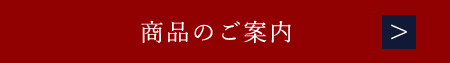 商品のご案内

>